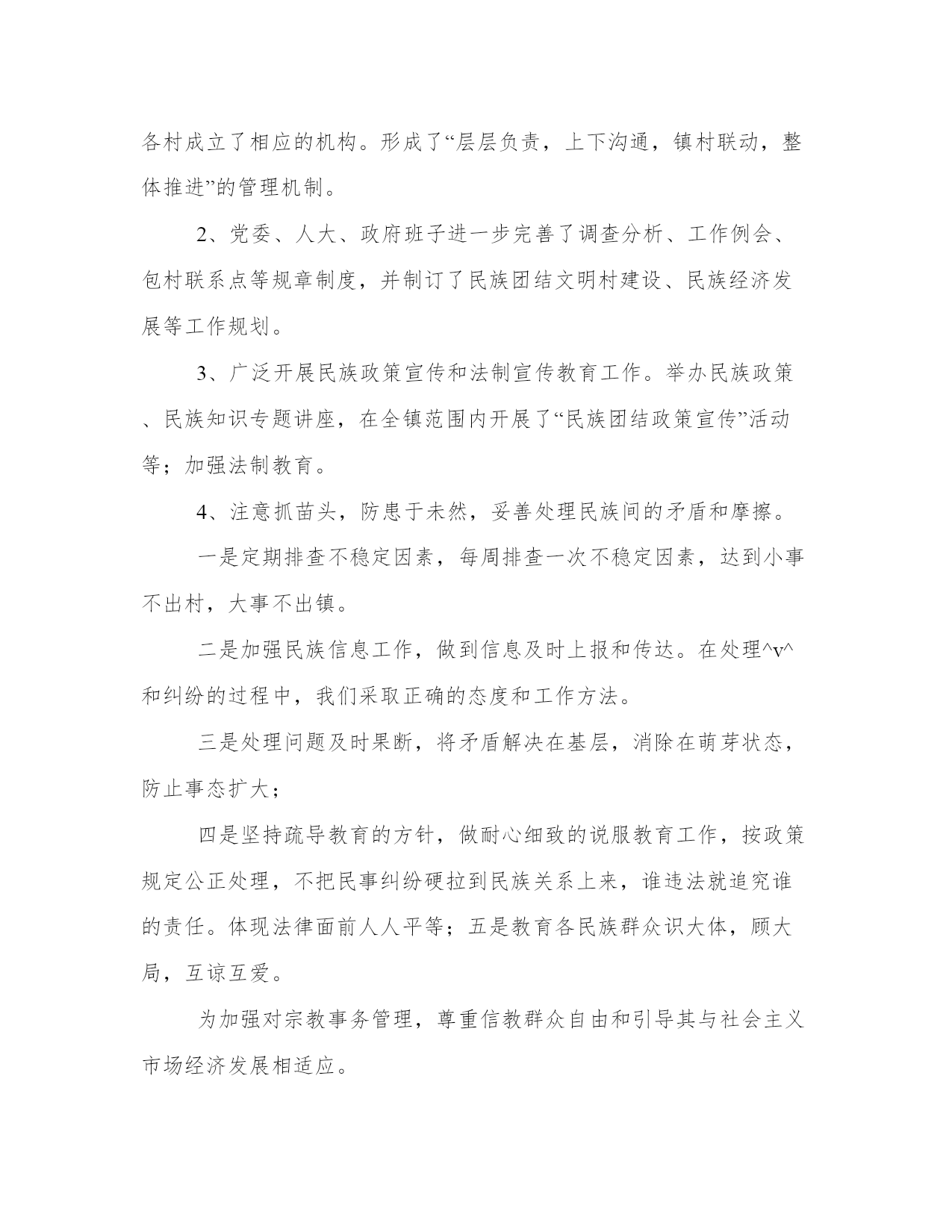 各村成立了相应的机构。形成了“层层负责，上下沟通，镇村联动，整体推进”的管理机制。

2、党委、人大、政府班子进一步完善了调查分析、工作例会、包村联系点等规章制度，并制订了民族团结文明村建设、民族经济发展等工作规划。

3、广泛开展民族政策宣传和法制宣传教育工作。举办民族政策、民族知识专题讲座，在全镇范围内开展了“民族团结政策宣传”活动等；加强法制教育。

4、注意抓苗头，防患于未然，妥善处理民族间的矛盾和摩擦。

一是定期排查不稳定因素，每周排查一次不稳定因素，达到小事不出村，大事不出镇。

二是加强民族信息工作，做到信息及时上报和传达。在处理^v^和纠纷的过程中，我们采取正确的态度和工作方法。

三是处理问题及时果断，将矛盾解决在基层，消除在萌芽状态，防止事态扩大；

四是坚持疏导教育的方针，做耐心细致的说服教育工作，按政策规定公正处理，不把民事纠纷硬拉到民族关系上来，谁违法就追究谁的责任。体现法律面前人人平等；五是教育各民族群众识大体，顾大局，互谅互爱。

为加强对宗教事务管理，尊重信教群众自由和引导其与社会主义市场经济发展相适应。